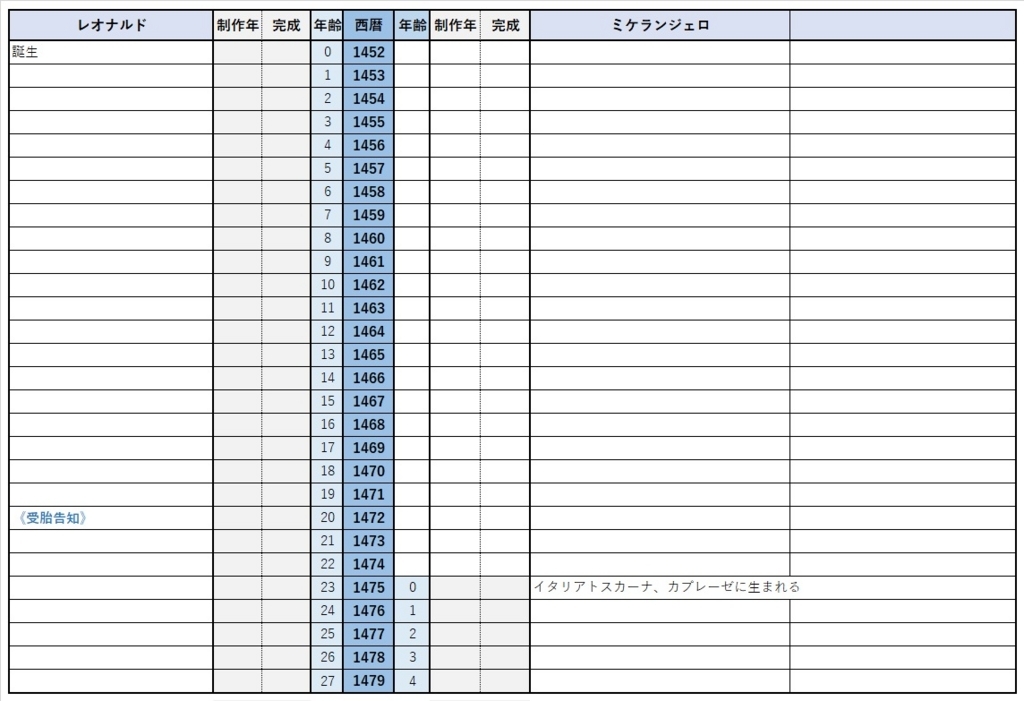 | レオナルド | 制作年 | 完成 | 年齢 | 西暦 | 年齢 | 制作年 | 完成 | ミケランジェロ | |
|---|---|---|---|---|---|---|---|---|---|
| 誕生 | | | 0 | 1452 | | | | | |
| | | | 1 | 1453 | | | | | |
| | | | 2 | 1454 | | | | | |
| | | | 3 | 1455 | | | | | |
| | | | 4 | 1456 | | | | | |
| | | | 5 | 1457 | | | | | |
| | | | 6 | 1458 | | | | | |
| | | | 7 | 1459 | | | | | |
| | | | 8 | 1460 | | | | | |
| | | | 9 | 1461 | | | | | |
| | | | 10 | 1462 | | | | | |
| | | | 11 | 1463 | | | | | |
| | | | 12 | 1464 | | | | | |
| | | | 13 | 1465 | | | | | |
| | | | 14 | 1466 | | | | | |
| | | | 15 | 1467 | | | | | |
| | | | 16 | 1468 | | | | | |
| | | | 17 | 1469 | | | | | |
| | | | 18 | 1470 | | | | | |
| | | | 19 | 1471 | | | | | |
| 《受胎告知》 | | | 20 | 1472 | | | | | |
| | | | 21 | 1473 | | | | | |
| | | | 22 | 1474 | | | | | |
| | | | 23 | 1475 | 0 | | | イタリアトスカーナ、カプレーゼに生まれる | |
| | | | 24 | 1476 | 1 | | | | |
| | | | 25 | 1477 | 2 | | | | |
| | | | 26 | 1478 | 3 | | | | |
| | | | 27 | 1479 | 4 | | | | |